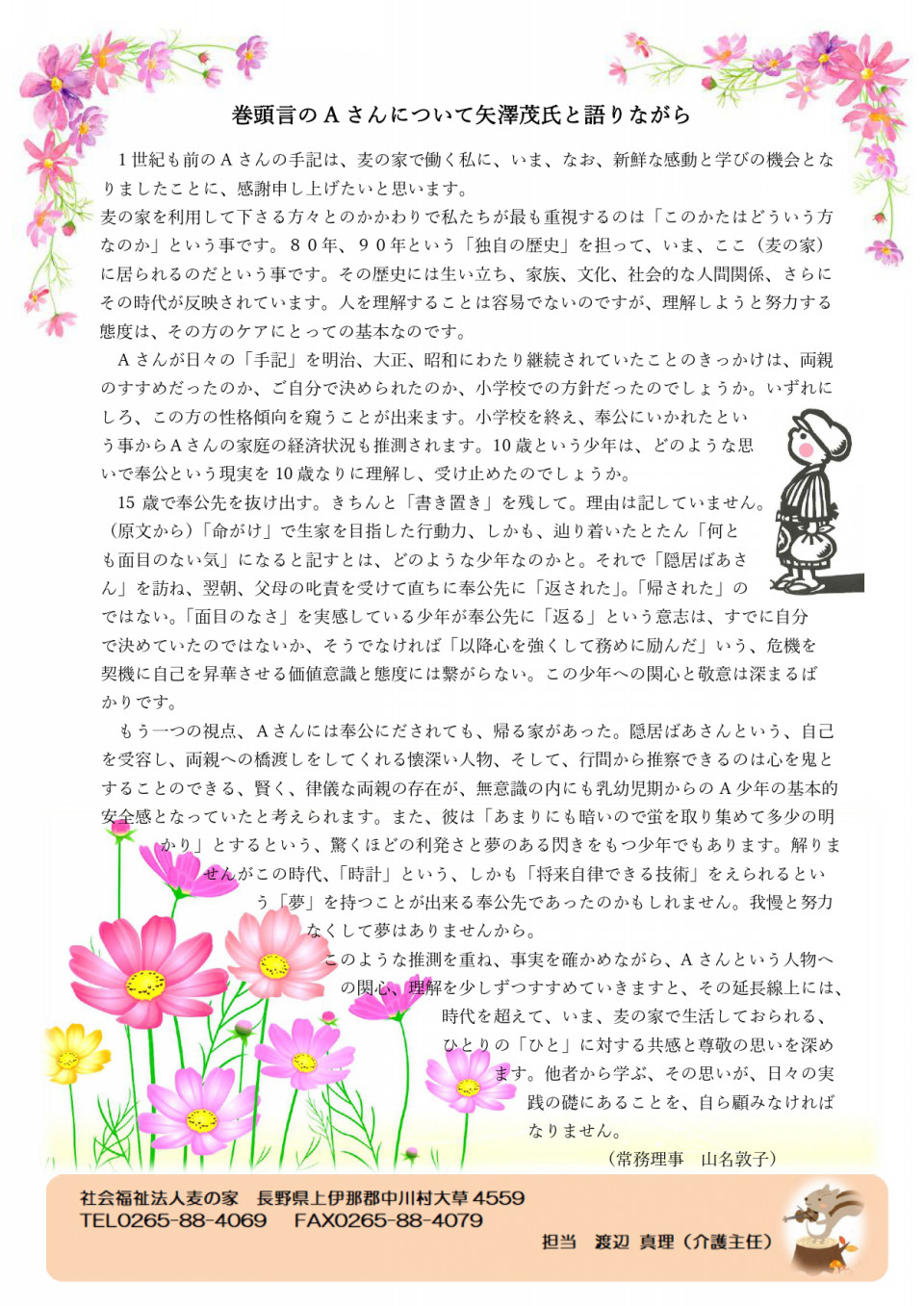 巻頭言のＡさんについて矢澤茂氏と語りながら

１世紀も前のＡさんの手記は、麦の家で働く私に、いま、なお、新鮮な感動と学びの機会となりましたことに、感謝申し上げたいと思います。

麦の家を利用して下さる方々とのかかわりで私たちが最も重視するのは「このかたはどういう方なのか」という事です。８０年、９０年という「独自の歴史」を担って、いま、ここ（麦の家）に居られるのだという事です。その歴史には生い立ち、家族、文化、社会的な人間関係、さらにその時代が反映されています。人を理解することは容易でないのですが、理解しようと努力する態度は、その方のケアにとっての基本なのです。

Ａさんが日々の「手記」を明治、大正、昭和にわたり継続されていたことのきっかけは、両親のすすめだったのか、ご自分で決められたのか、小学校での方針だったのでしょうか。いずれにしろ、この方の性格傾向を窺うことが出来ます。小学校を終え、奉公にいかれたという事からＡさんの家庭の経済状況も推測されます。10歳という少年は、どのような思いで奉公という現実を10歳なりに理解し、受け止めたのでしょうか。

15歳で奉公先を抜け出す。きちんと「書き置き」を残して。理由は記していません。（原文から）「命がけ」で生家を目指した行動力、しかも、辿り着いたとたん「何とも面目のない気」になると記すとは、どのような少年なのかと。それで「隠居ばあさん」を訪ね、翌朝、父母の叱責を受けて直ちに奉公先に「返された」。「帰された」のではない。「面目のなさ」を実感している少年が奉公先に「返る」という意志は、すでに自分で決めていたのではないか、そうでなければ「以降心を強くして務めに励んだ」いう、危機を契機に自己を昇華させる価値意識と態度には繋がらない。この少年への関心と敬意は深まるばかりです。

もう一つの視点、Ａさんには奉公にだされても、帰る家があった。隠居ばあさんという、自己を受容し、両親への橋渡しをしてくれる懐深い人物、そして、行間から推察できるのは心を鬼とすることのできる、賢く、律儀な両親の存在が、無意識の内にも乳幼児期からのＡ少年の基本的安全感となっていたと考えられます。また、彼は「あまりにも暗いので蛍を取り集めて多少の明かり」とするという、驚くほどの利発さと夢のある閃きをもつ少年でもあります。解りませんがこの時代、「時計」という、しかも「将来自律できる技術」をえられるという「夢」を持つことが出来る奉公先であったのかもしれません。我慢と努力なくして夢はありませんから。

このような推測を重ね、事実を確かめながら、Ａさんという人物への関心、理解を少しずつすすめていきますと、その延長線上には、時代を超えて、いま、麦の家で生活しておられる、ひとりの「ひと」に対する共感と尊敬の思いを深めます。他者から学ぶ、その思いが、日々の実践の礎にあることを、自ら顧みなければなりません。

（常務理事　山名敦子）

社会福祉法人麦の家　長野県上伊那郡中川村大草4559
TEL0265-88-4069　FAX0265-88-4079
担当　渡辺 真理（介護主任）